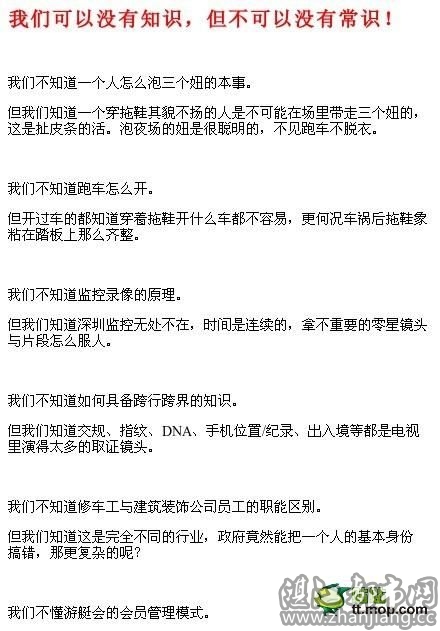 我们可以没有知识，但不可以没有常识！

我们不知道一个人怎么泡三个妞的本事。

但我们知道一个穿拖鞋其貌不扬的人是不可能在场里带走三个妞的，这是扯皮条的活。泡夜场的妞是很聪明的，不见跑车不脱衣。

我们不知道跑车怎么开。

但开过车的都知道穿着拖鞋开什么车都不容易，更何况车祸后拖鞋象粘在踏板上那么齐整。

我们不知道监控录像的原理。

但我们知道深圳监控无处不在，时间是连续的，拿不重要的零星镜头与片段怎么服人。

我们不知道如何具备跨行跨界的知识。

但我们知道交规、指纹、DNA、手机位置/纪录、出入境等都是电视里演得太多的取证镜头。

我们不知道修车工与建筑装饰公司员工的职能区别。

但我们知道这是完全不同的行业，政府竟然能把一个人的基本身份搞错，那更复杂的呢？

我们不懂游艇会的会员管理模式。

tt.mop.com

湛江都市网
www.zhanjiang.cc